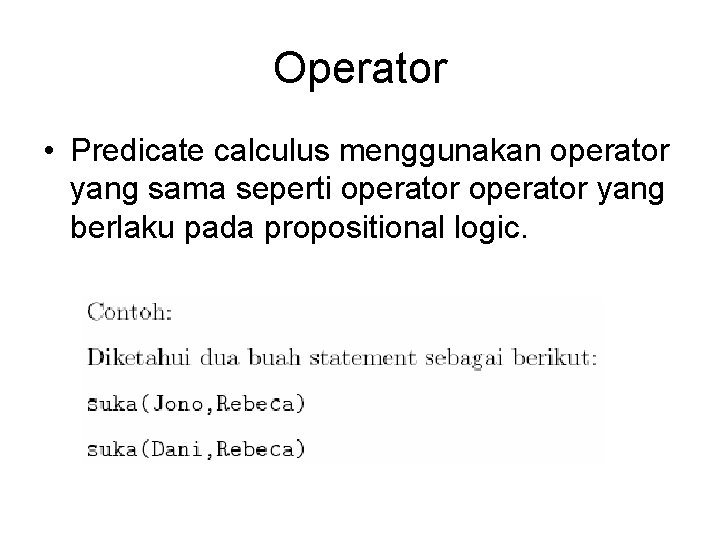 Operator

• Predicate calculus menggunakan operator yang sama seperti operator operator yang berlaku pada propositional logic.

Contoh:

Diketahui dua buah statement sebagai berikut:

suka(Jono,Rebeca)

suka(Dani,Rebeca)